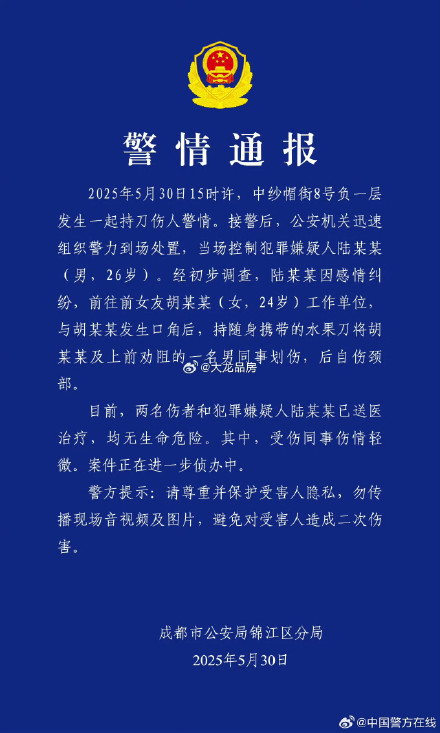 警情通报

2025年5月30日15时许，中纱帽街8号负一层发生一起持刀伤人警情。接警后，公安机关迅速组织警力到场处置，当场控制犯罪嫌疑人陆某某（男，26岁）。经初步调查，陆某某因感情纠纷，前往前女友胡某某（女，24岁）工作单位，与胡某某发生口角后，持随身携带的水果刀将胡某某及上前劝阻的一名男同事划伤，后自伤颈部。

@大龙品房

目前，两名伤者和犯罪嫌疑人陆某某已送医治疗，均无生命危险。其中，受伤同事伤情轻微。案件正在进一步侦办中。

警方提示：请尊重并保护受害人隐私，勿传播现场音视频及图片，避免对受害人造成二次伤害。

成都市公安局锦江区分局
2025年5月30日

@中国警方在线